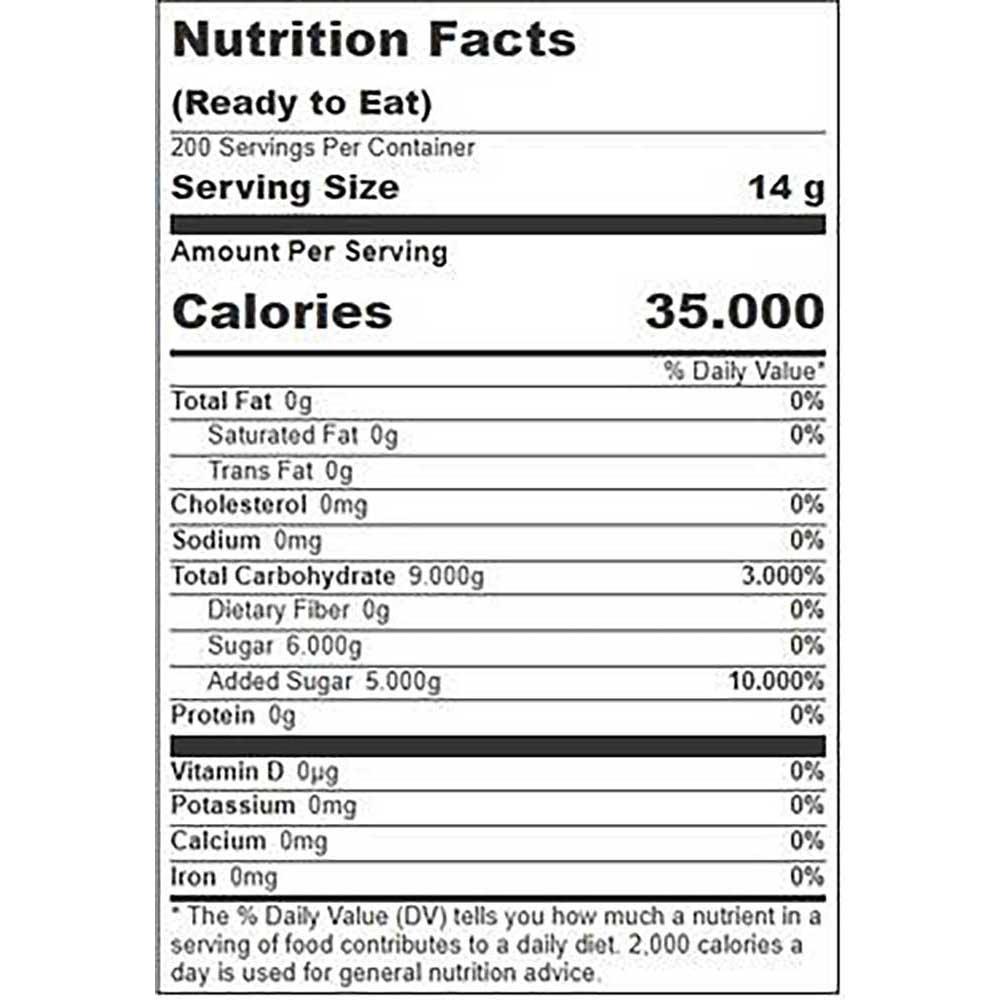 Nutrition Facts

(Ready to Eat)

200 Servings Per Container

Serving Size 14 g

Amount Per Serving

Calories 35.000

% Daily Value*

Total Fat 0g 0%

Saturated Fat 0g 0%

Trans Fat 0g

Cholesterol 0mg 0%

Sodium 0mg 0%

Total Carbohydrate 9.000g 3.000%

Dietary Fiber 0g 0%

Sugar 6.000g 0%

Added Sugar 5.000g 10.000%

Protein 0g 0%

Vitamin D 0µg 0%

Potassium 0mg 0%

Calcium 0mg 0%

Iron 0mg 0%

* The % Daily Value (DV) tells you how much a nutrient in a serving of food contributes to a daily diet. 2,000 calories a day is used for general nutrition advice.